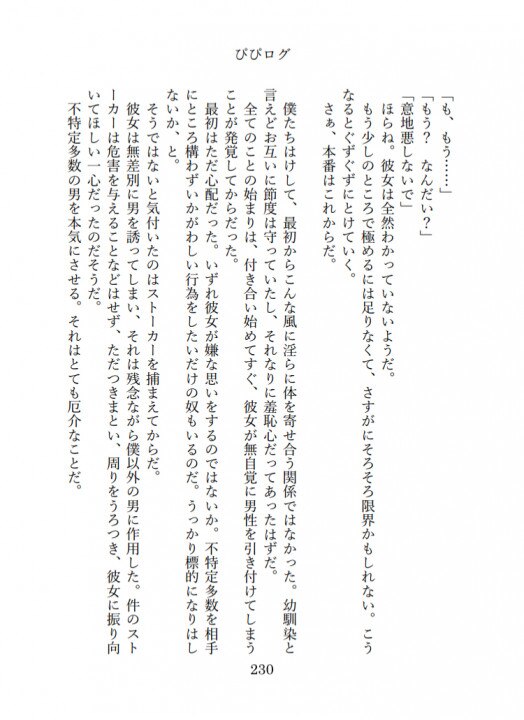 ぴぴログ

「も、もう……」
「もう？　なんだい？」
「意地悪しないで」
ほらね。彼女は全然わかっていないようだ。
もう少しのところで極めるには足りなくて、さすがにそろそろ限界かもしれない。こうなるとぐずぐずにとけていく。
さぁ、本番はこれからだ。

僕たちはけして、最初からこんな風に淫らに体を寄せ合う関係ではなかった。幼馴染と言えどお互いに節度は守っていたし、それなりに羞恥心だってあったはずだ。
全てのことの始まりは、付き合い始めてすぐ、彼女が無自覚に男性を引き付けてしまうことが発覚してからだった。
最初はただ心配だった。いずれ彼女が嫌な思いをするのではないか。不特定多数を相手にところ構わずいかがわしい行為をしたいだけの奴もいるのだ。うっかり標的になりはしないか、と。
そうではないと気付いたのはストーカーを捕まえてからだ。
彼女は無差別に男を誘ってしまい、それは残念ながら僕以外の男に作用した。件のストーカーは危害を与えることなどはせず、ただつきまとい、周りをうろつき、彼女に振り向いてほしい一心だったのだそうだ。
不特定多数の男を本気にさせる。それはとても厄介なことだ。

230